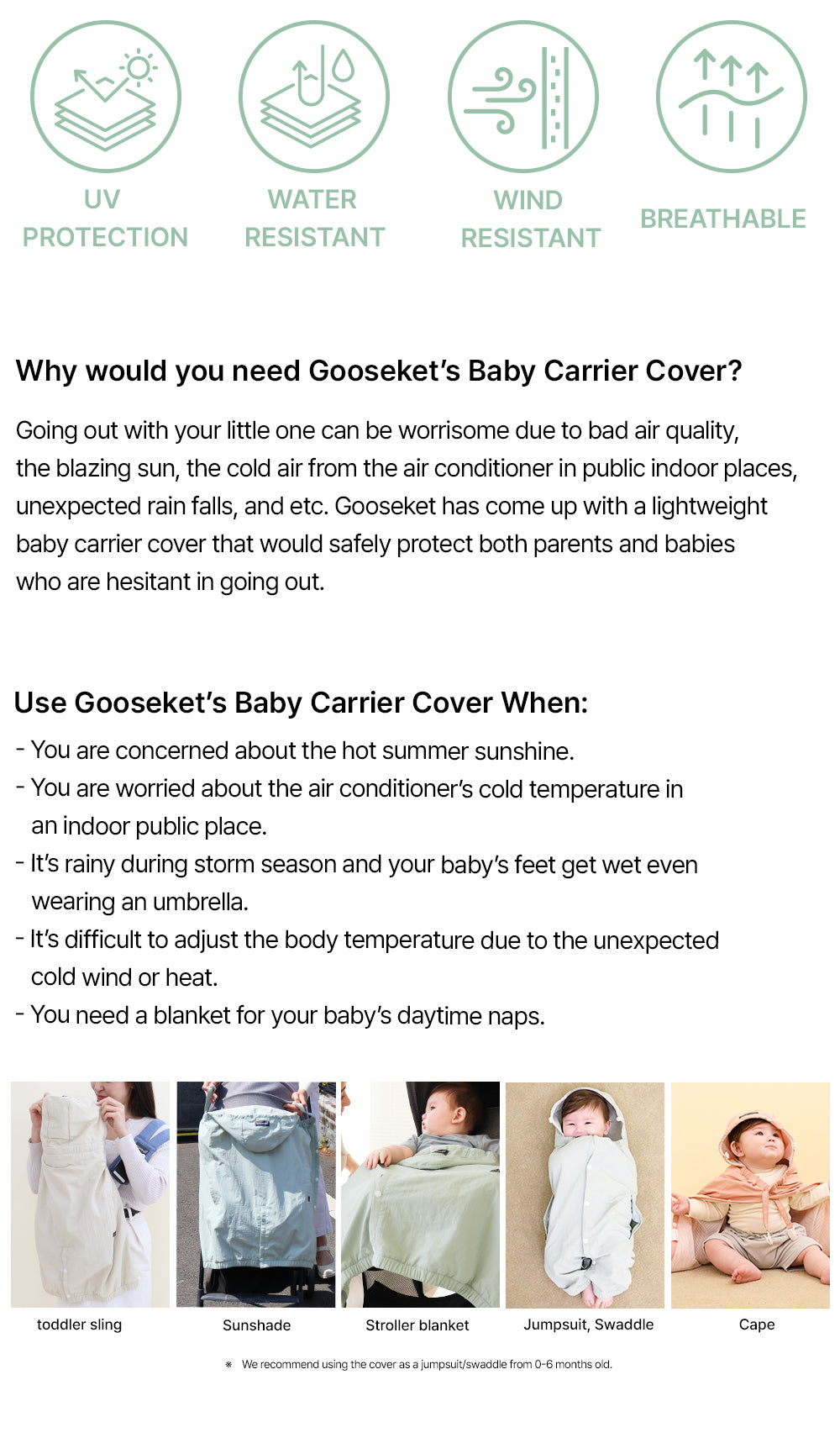 UV PROTECTION

WATER RESISTANT

WIND RESISTANT

BREATHABLE

Why would you need Gooseket's Baby Carrier Cover?

Going out with your little one can be worrisome due to bad air quality, the blazing sun, the cold air from the air conditioner in public indoor places, unexpected rain falls, and etc. Gooseket has come up with a lightweight baby carrier cover that would safely protect both parents and babies who are hesitant in going out.

Use Gooseket's Baby Carrier Cover When:

- You are concerned about the hot summer sunshine.
- You are worried about the air conditioner's cold temperature in an indoor public place.
- It's rainy during storm season and your baby's feet get wet even wearing an umbrella.
- It's difficult to adjust the body temperature due to the unexpected cold wind or heat.
- You need a blanket for your baby's daytime naps.

toddler sling

Sunshade

Stroller blanket

Jumpsuit, Swaddle

Cape

※ We recommend using the cover as a jumpsuit/swaddle from 0-6 months old.